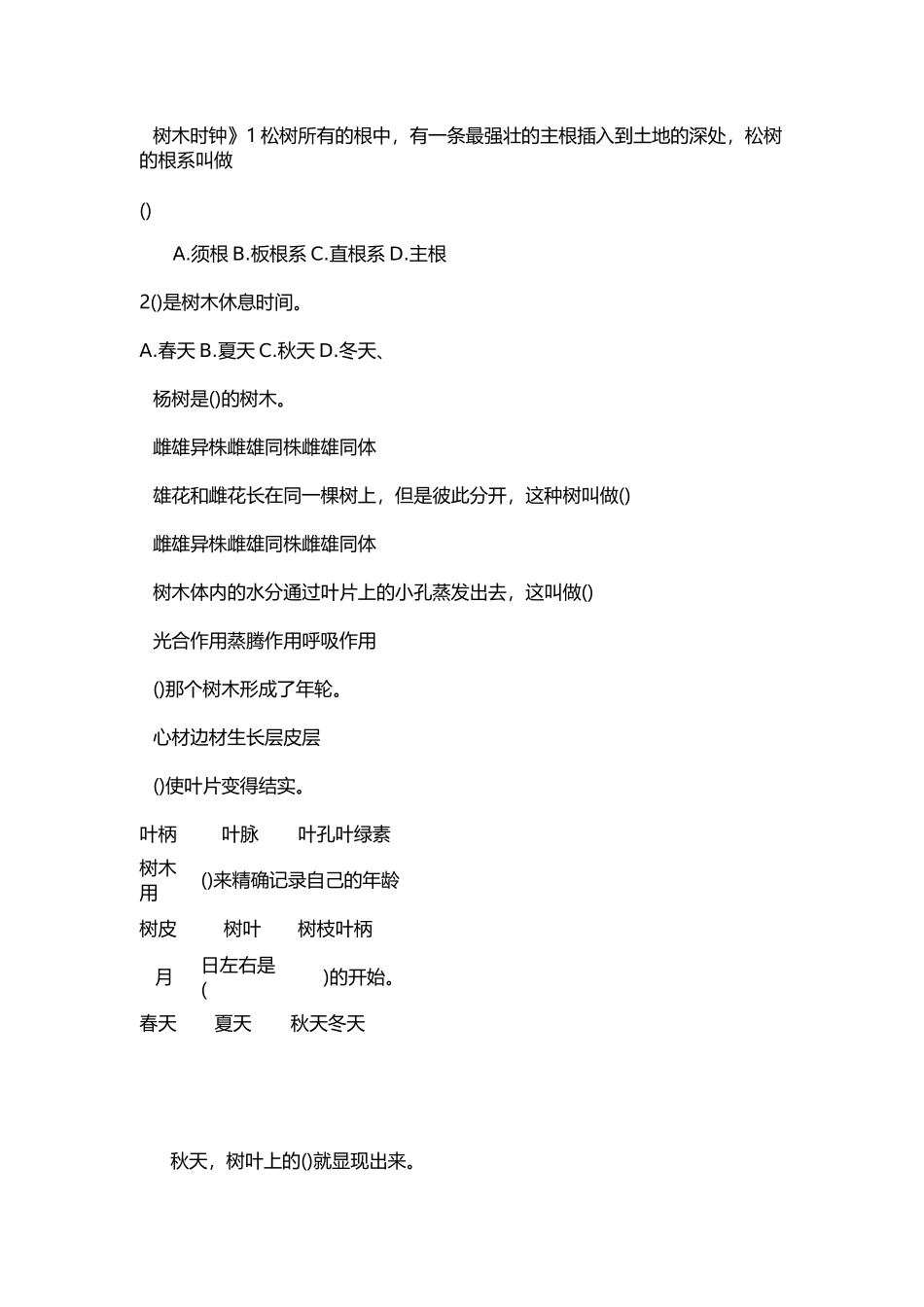 树木时钟》1 松树所有的根中，有一条最强壮的主根插入到土地的深处，松树的根系叫做

()

A.须根 B.板根系 C.直根系 D.主根

2()是树木休息时间。

A.春天 B.夏天 C.秋天 D.冬天、

杨树是()的树木。

雌雄异株雌雄同株雌雄同体

雄花和雌花长在同一棵树上，但是彼此分开，这种树叫做()

雌雄异株雌雄同株雌雄同体

树木体内的水分通过叶片上的小孔蒸发出去，这叫做()

光合作用蒸腾作用呼吸作用

()那个树木形成了年轮。

心材边材生长层皮层

()使叶片变得结实。

叶柄 叶脉 叶孔叶绿素

树木用 ()来精确记录自己的年龄

树皮 树叶 树枝叶柄

月 日左右是( )的开始。

春天 夏天 秋天冬天

秋天，树叶上的()就显现出来。